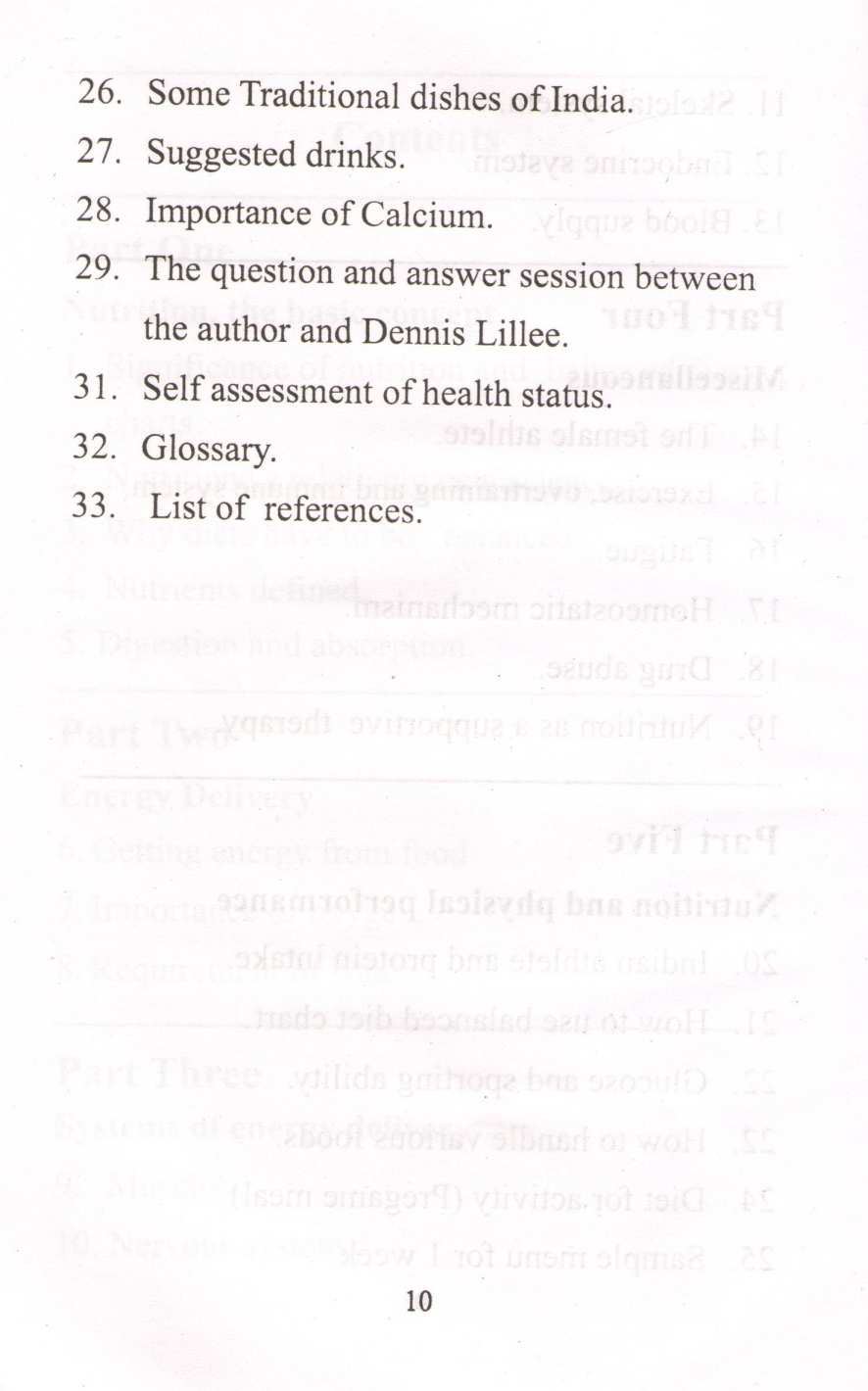 26. Some Traditional dishes of India.

27. Suggested drinks.

28. Importance of Calcium.

29. The question and answer session between the author and Dennis Lillee.

31. Self assessment of health status.

32. Glossary.

33. List of references.

10